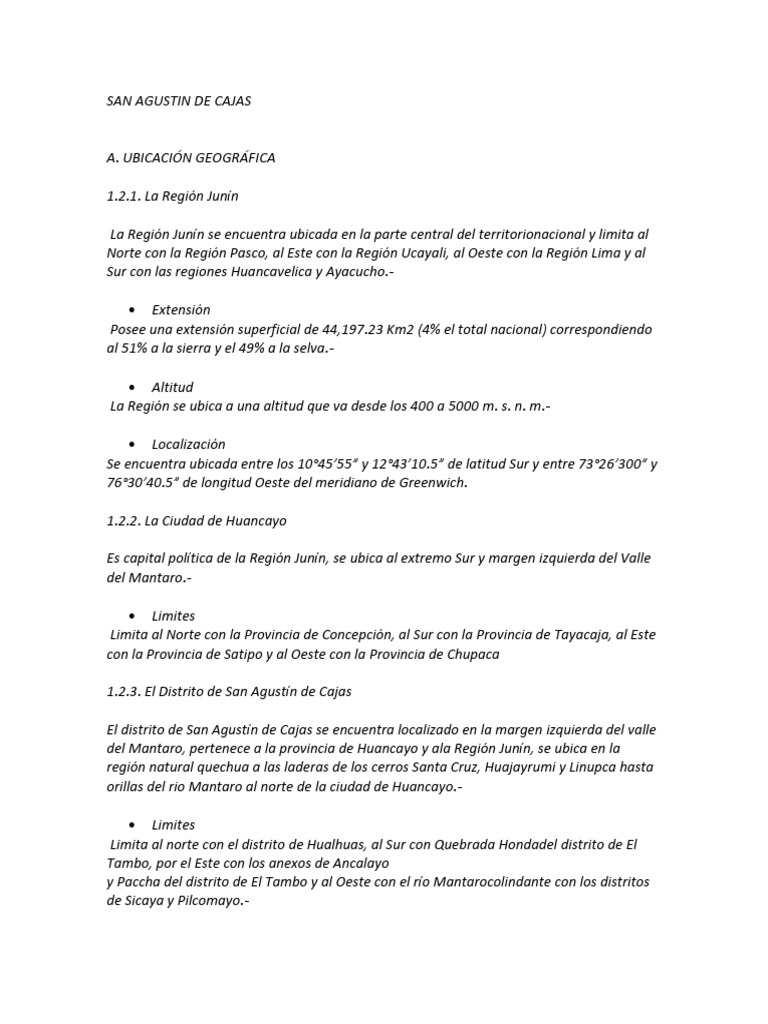 SAN AGUSTIN DE CAJAS

A. UBICACIÓN GEOGRÁFICA

1.2.1. La Región Junín

La Región Junín se encuentra ubicada en la parte central del territorionacional y limita al Norte con la Región Pasco, al Este con la Región Ucayali, al Oeste con la Región Lima y al Sur con las regiones Huancavelica y Ayacucho.-

• Extensión
Posee una extensión superficial de 44,197.23 Km2 (4% el total nacional) correspondiendo al 51% a la sierra y el 49% a la selva.-

• Altitud
La Región se ubica a una altitud que va desde los 400 a 5000 m. s. n. m.-

• Localización
Se encuentra ubicada entre los 10°45'55" y 12°43'10.5" de latitud Sur y entre 73°26'300" y 76°30'40.5" de longitud Oeste del meridiano de Greenwich.

1.2.2. La Ciudad de Huancayo

Es capital política de la Región Junín, se ubica al extremo Sur y margen izquierda del Valle del Mantaro.-

• Limites
Limita al Norte con la Provincia de Concepción, al Sur con la Provincia de Tayacaja, al Este con la Provincia de Satipo y al Oeste con la Provincia de Chupaca

1.2.3. El Distrito de San Agustín de Cajas

El distrito de San Agustín de Cajas se encuentra localizado en la margen izquierda del valle del Mantaro, pertenece a la provincia de Huancayo y ala Región Junín, se ubica en la región natural quechua a las laderas de los cerros Santa Cruz, Huajayrumi y Linupca hasta orillas del rio Mantaro al norte de la ciudad de Huancayo.-

• Limites
Limita al norte con el distrito de Hualhuas, al Sur con Quebrada Hondadel distrito de El Tambo, por el Este con los anexos de Ancalayo
y Paccha del distrito de El Tambo y al Oeste con el río Mantarocolindante con los distritos de Sicaya y Pilcomayo.-